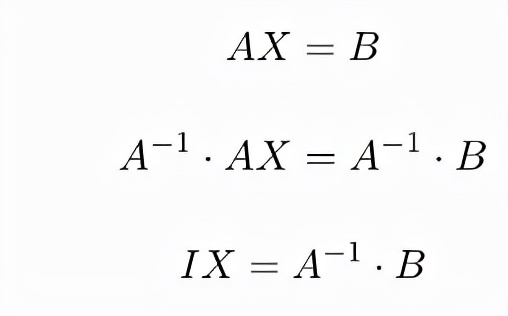 $AX = B$

$A^{-1} \cdot AX = A^{-1} \cdot B$

$IX = A^{-1} \cdot B$